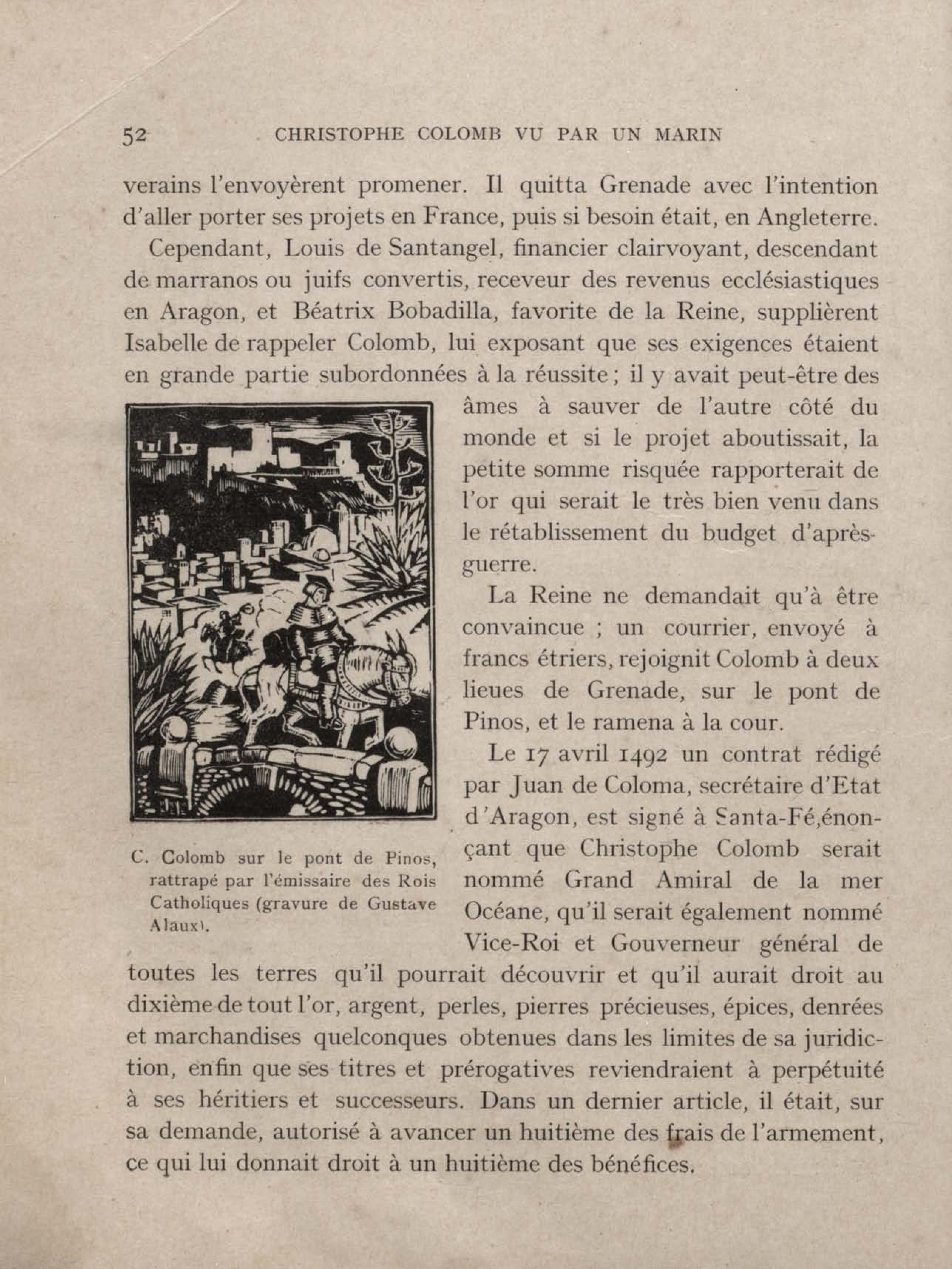 52 CHRISTOPHE COLOMB VU PAR UN MARIN

verains l'envoyèrent promener. Il quitta Grenade avec l'intention d'aller porter ses projets en France, puis si besoin était, en Angleterre.

Cependant, Louis de Santangel, financier clairvoyant, descendant de marranos ou juifs convertis, receveur des revenus ecclésiastiques en Aragon, et Béatrix Bobadilla, favorite de la Reine, supplièrent Isabelle de rappeler Colomb, lui exposant que ses exigences étaient en grande partie subordonnées à la réussite ; il y avait peut-être des âmes à sauver de l'autre côté du monde et si le projet aboutissait, la petite somme risquée rapporterait de l'or qui serait le très bien venu dans le rétablissement du budget d'après-guerre.

La Reine ne demandait qu'à être convaincue ; un courrier, envoyé à francs étriers, rejoignit Colomb à deux lieues de Grenade, sur le pont de Pinos, et le ramena à la cour.

Le 17 avril 1492 un contrat rédigé par Juan de Coloma, secrétaire d'Etat d'Aragon, est signé à Santa-Fé,énonçant que Christophe Colomb serait nommé Grand Amiral de la mer Océane, qu'il serait également nommé Vice-Roi et Gouverneur général de toutes les terres qu'il pourrait découvrir et qu'il aurait droit au dixième de tout l'or, argent, perles, pierres précieuses, épices, denrées et marchandises quelconques obtenues dans les limites de sa juridiction, enfin que ses titres et prérogatives reviendraient à perpétuité à ses héritiers et successeurs. Dans un dernier article, il était, sur sa demande, autorisé à avancer un huitième des frais de l'armement, ce qui lui donnait droit à un huitième des bénéfices.

C. Colomb sur le pont de Pinos, rattrapé par l'émissaire des Rois Catholiques (gravure de Gustave Alaux).